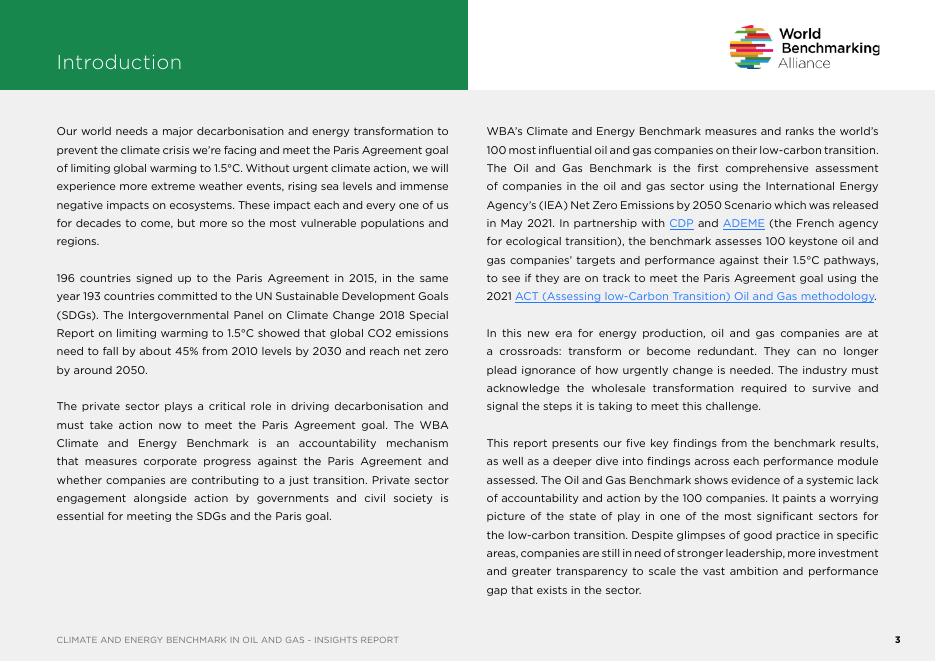 Introduction

World Benchmarking Alliance

Our world needs a major decarbonisation and energy transformation to prevent the climate crisis we're facing and meet the Paris Agreement goal of limiting global warming to 1.5°C. Without urgent climate action, we will experience more extreme weather events, rising sea levels and immense negative impacts on ecosystems. These impact each and every one of us for decades to come, but more so the most vulnerable populations and regions.

196 countries signed up to the Paris Agreement in 2015, in the same year 193 countries committed to the UN Sustainable Development Goals (SDGs). The Intergovernmental Panel on Climate Change 2018 Special Report on limiting warming to 1.5°C showed that global CO2 emissions need to fall by about 45% from 2010 levels by 2030 and reach net zero by around 2050.

The private sector plays a critical role in driving decarbonisation and must take action now to meet the Paris Agreement goal. The WBA Climate and Energy Benchmark is an accountability mechanism that measures corporate progress against the Paris Agreement and whether companies are contributing to a just transition. Private sector engagement alongside action by governments and civil society is essential for meeting the SDGs and the Paris goal.

WBA's Climate and Energy Benchmark measures and ranks the world's 100 most influential oil and gas companies on their low-carbon transition. The Oil and Gas Benchmark is the first comprehensive assessment of companies in the oil and gas sector using the International Energy Agency's (IEA) Net Zero Emissions by 2050 Scenario which was released in May 2021. In partnership with CDP and ADEME (the French agency for ecological transition), the benchmark assesses 100 keystone oil and gas companies' targets and performance against their 1.5°C pathways, to see if they are on track to meet the Paris Agreement goal using the 2021 ACT (Assessing low-Carbon Transition) Oil and Gas methodology.

In this new era for energy production, oil and gas companies are at a crossroads: transform or become redundant. They can no longer plead ignorance of how urgently change is needed. The industry must acknowledge the wholesale transformation required to survive and signal the steps it is taking to meet this challenge.

This report presents our five key findings from the benchmark results, as well as a deeper dive into findings across each performance module assessed. The Oil and Gas Benchmark shows evidence of a systemic lack of accountability and action by the 100 companies. It paints a worrying picture of the state of play in one of the most significant sectors for the low-carbon transition. Despite glimpses of good practice in specific areas, companies are still in need of stronger leadership, more investment and greater transparency to scale the vast ambition and performance gap that exists in the sector.

CLIMATE AND ENERGY BENCHMARK IN OIL AND GAS - INSIGHTS REPORT

3